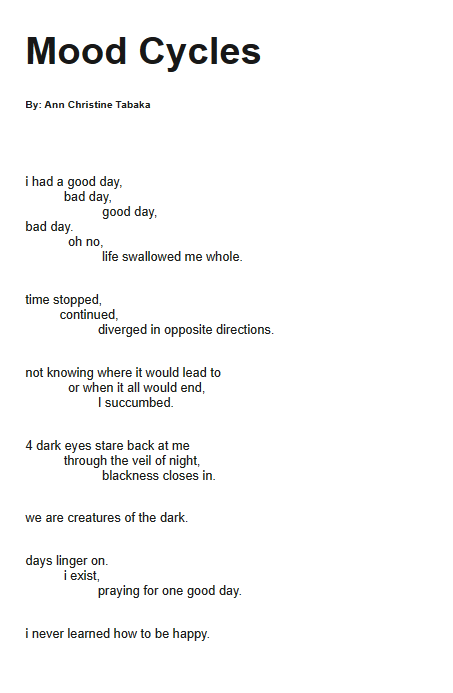 Mood Cycles

By: Ann Christine Tabaka

i had a good day,
bad day,
good day,
bad day.
oh no,
life swallowed me whole.

time stopped,
continued,
diverged in opposite directions.

not knowing where it would lead to
or when it all would end,
I succumbed.

4 dark eyes stare back at me
through the veil of night,
blackness closes in.

we are creatures of the dark.

days linger on.
i exist,
praying for one good day.

i never learned how to be happy.